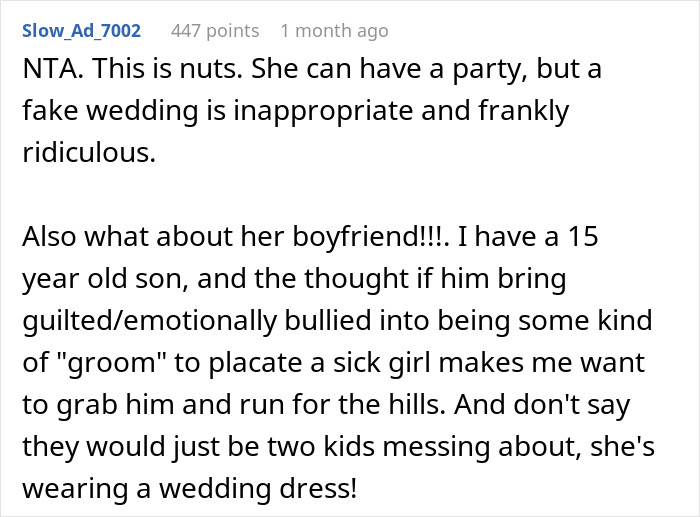 Slow_Ad_7002 447 points 1 month ago

NTA. This is nuts. She can have a party, but a fake wedding is inappropriate and frankly ridiculous.

Also what about her boyfriend!!!. I have a 15 year old son, and the thought if him bring guilted/emotionally bullied into being some kind of "groom" to placate a sick girl makes me want to grab him and run for the hills. And don't say they would just be two kids messing about, she's wearing a wedding dress!